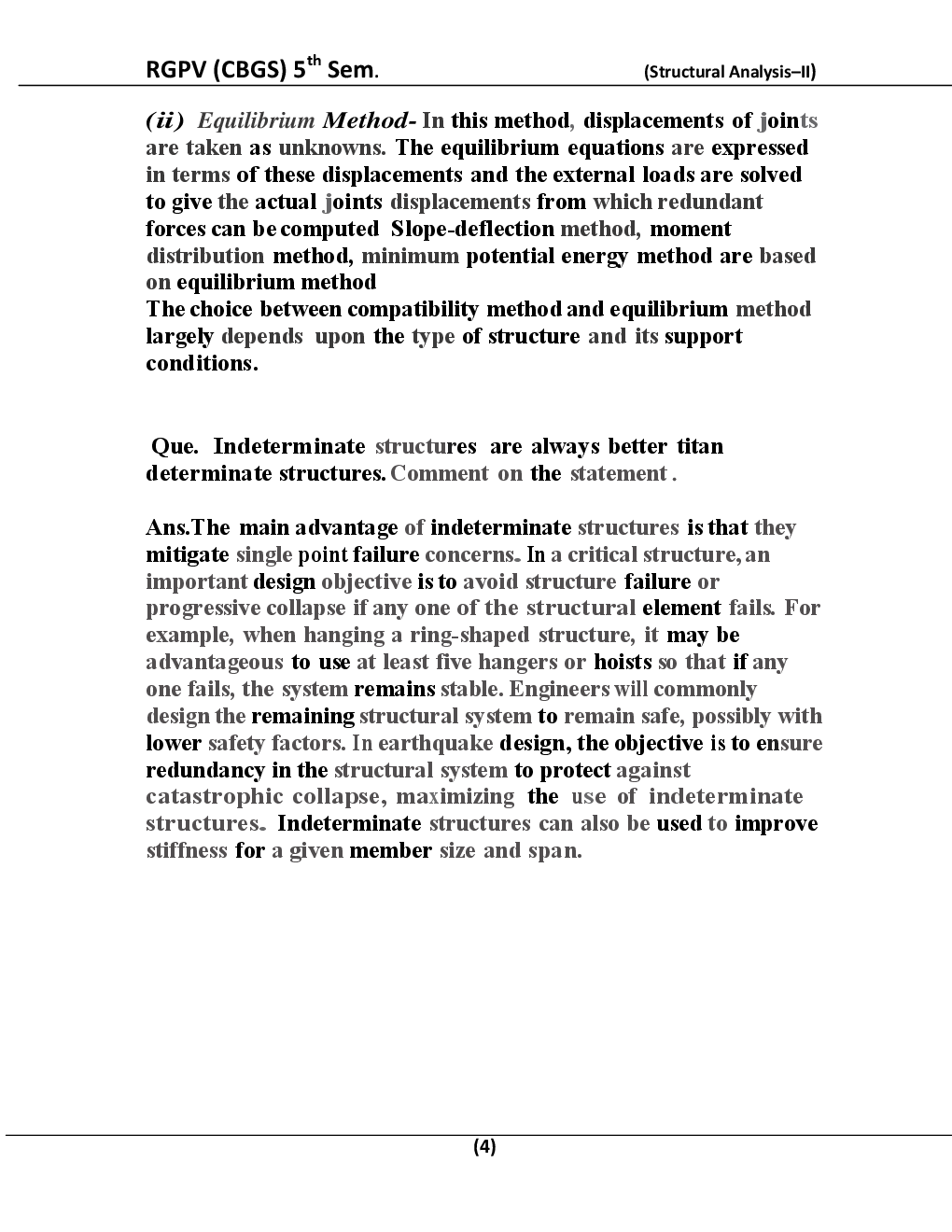 RGPV (CBGS) 5$^{th}$ Sem. (Structural Analysis–II)

(ii) Equilibrium Method- In this method, displacements of joints are taken as unknowns. The equilibrium equations are expressed in terms of these displacements and the external loads are solved to give the actual joints displacements from which redundant forces can be computed Slope-deflection method, moment distribution method, minimum potential energy method are based on equilibrium method
The choice between compatibility method and equilibrium method largely depends upon the type of structure and its support conditions.

Que. Indeterminate structures are always better titan determinate structures. Comment on the statement .

Ans.The main advantage of indeterminate structures is that they mitigate single point failure concerns. In a critical structure, an important design objective is to avoid structure failure or progressive collapse if any one of the structural element fails. For example, when hanging a ring-shaped structure, it may be advantageous to use at least five hangers or hoists so that if any one fails, the system remains stable. Engineers will commonly design the remaining structural system to remain safe, possibly with lower safety factors. In earthquake design, the objective is to ensure redundancy in the structural system to protect against catastrophic collapse, maximizing the use of indeterminate structures. Indeterminate structures can also be used to improve stiffness for a given member size and span.

(4)